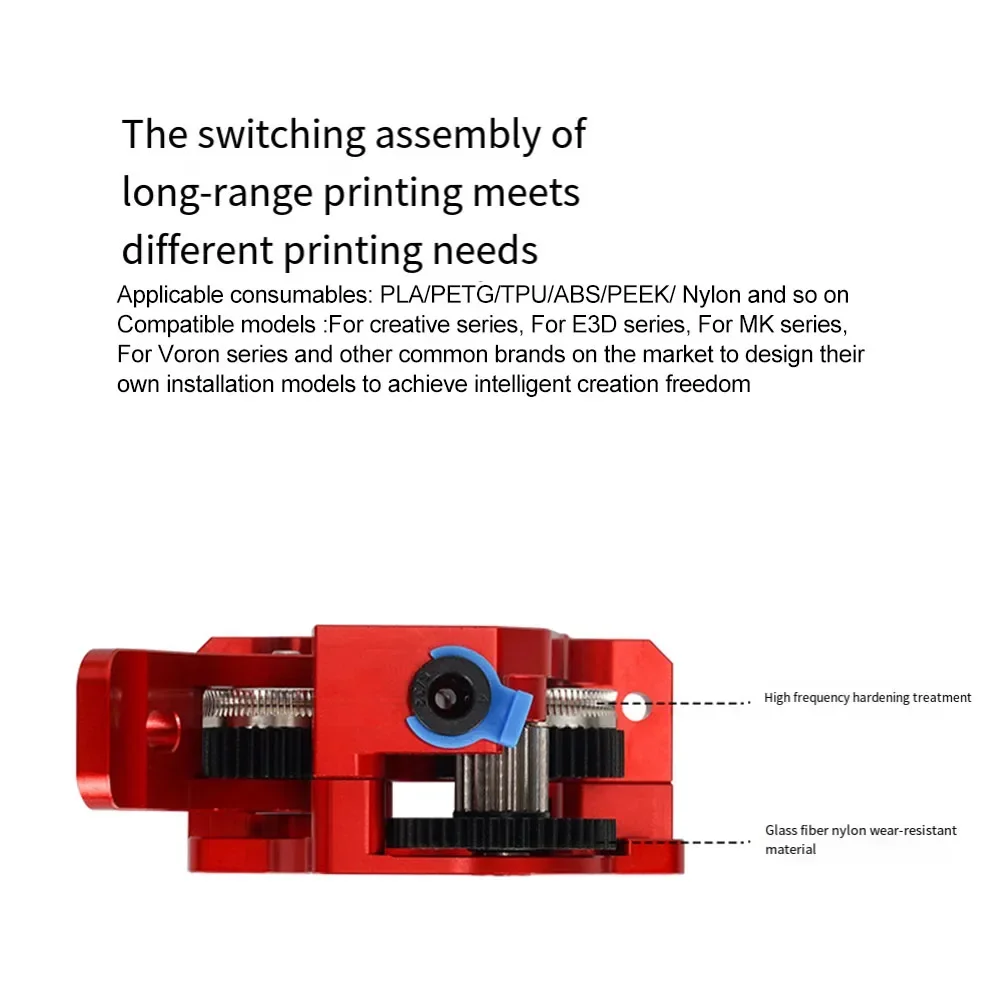 The switching assembly of long-range printing meets different printing needs

Applicable consumables: PLA/PETG/TPU/ABS/PEEK/ Nylon and so on
Compatible models :For creative series, For E3D series, For MK series, For Voron series and other common brands on the market to design their own installation models to achieve intelligent creation freedom

High frequency hardening treatment

Glass fiber nylon wear-resistant material